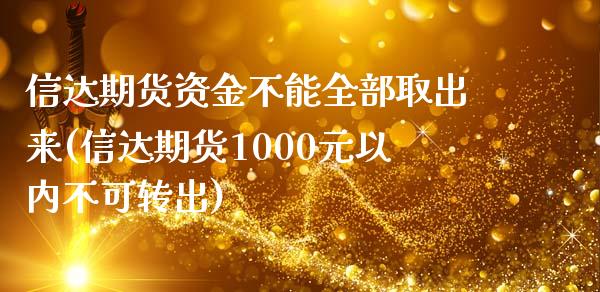 信达期货资金不能全部取出来(信达期货1000元以内不可转出)